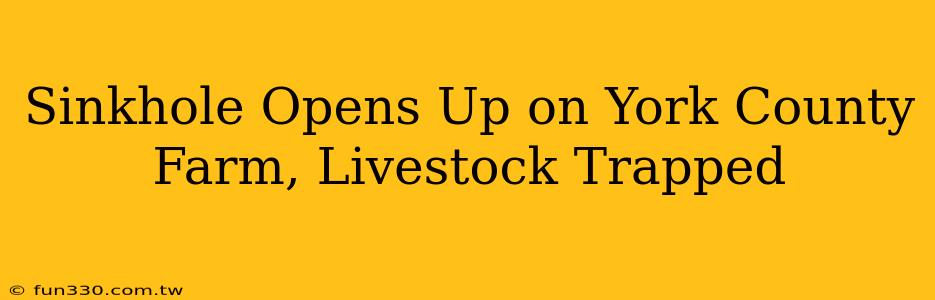 Sinkhole Opens Up on York County Farm, Livestock Trapped

© fun330.com.tw